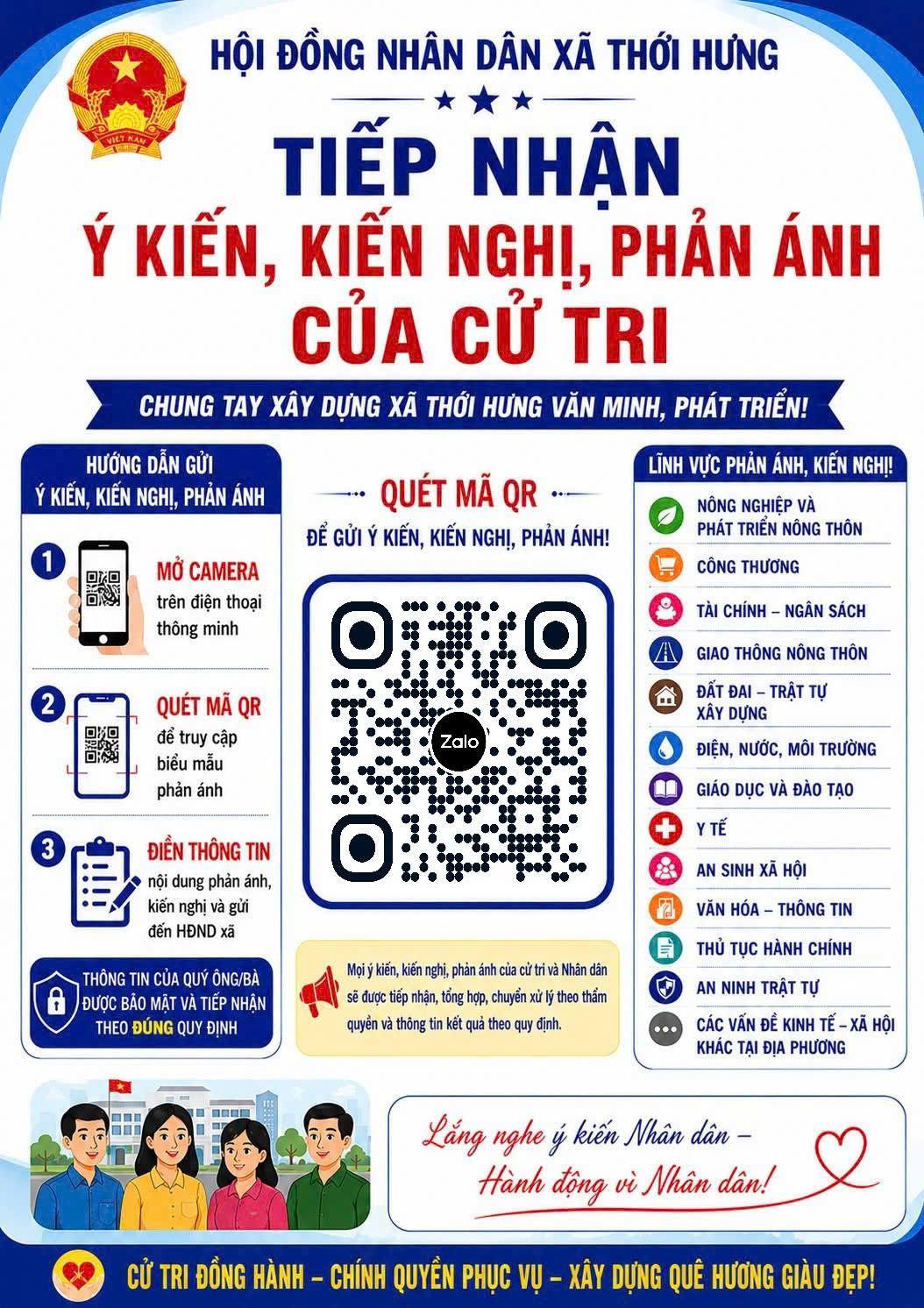 HỘI ĐỒNG NHÂN DÂN XÃ THỚI HƯNG

TIẾP NHẬN

Ý KIẾN, KIẾN NGHỊ, PHẢN ÁNH

CỦA CỬ TRI

CHUNG TAY XÂY DỰNG XÃ THỚI HƯNG VĂN MINH, PHÁT TRIỂN!

HƯỚNG DẪN GỬI
Ý KIẾN, KIẾN NGHỊ, PHẢN ÁNH

1 MỞ CAMERA
trên điện thoại thông minh

2 QUÉT MÃ QR
để truy cập biểu mẫu phản ánh

3 ĐIỀN THÔNG TIN
nội dung phản ánh, kiến nghị và gửi đến HĐND xã

THÔNG TIN CỦA QUÝ ÔNG/BÀ ĐƯỢC BẢO MẬT VÀ TIẾP NHẬN THEO ĐÚNG QUY ĐỊNH

QUÉT MÃ QR

ĐỂ GỬI Ý KIẾN, KIẾN NGHỊ, PHẢN ÁNH!

Zalo

Mọi ý kiến, kiến nghị, phản ánh của cử tri và Nhân dân sẽ được tiếp nhận, tổng hợp, chuyển xử lý theo thẩm quyền và thông tin kết quả theo quy định.

LĨNH VỰC PHẢN ÁNH, KIẾN NGHỊ!

NÔNG NGHIỆP VÀ PHÁT TRIỂN NÔNG THÔN

CÔNG THƯƠNG

TÀI CHÍNH – NGÂN SÁCH

GIAO THÔNG NÔNG THÔN

ĐẤT ĐAI – TRẬT TỰ XÂY DỰNG

ĐIỆN, NƯỚC, MÔI TRƯỜNG

GIÁO DỤC VÀ ĐÀO TẠO

Y TẾ

AN SINH XÃ HỘI

VĂN HÓA – THÔNG TIN

THỦ TỤC HÀNH CHÍNH

AN NINH TRẬT TỰ

CÁC VẤN ĐỀ KINH TẾ – XÃ HỘI KHÁC TẠI ĐỊA PHƯƠNG

Lắng nghe ý kiến Nhân dân –
Hành động vì Nhân dân!

CỬ TRI ĐỒNG HÀNH – CHÍNH QUYỀN PHỤC VỤ – XÂY DỰNG QUÊ HƯƠNG GIÀU ĐẸP!